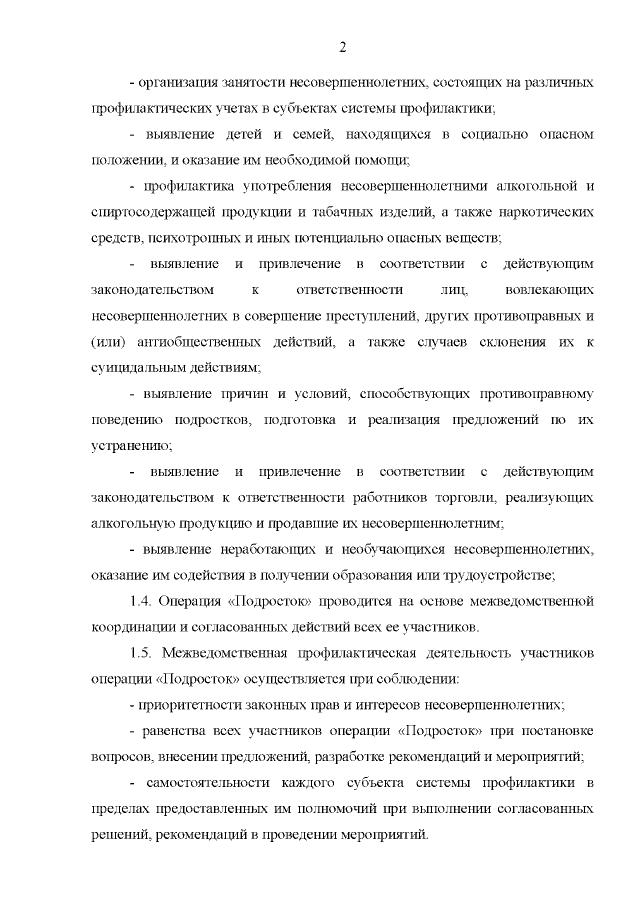 2

- организация занятости несовершеннолетних, состоящих на различных профилактических учетах в субъектах системы профилактики;

- выявление детей и семей, находящихся в социально опасном положении, и оказание им необходимой помощи;

- профилактика употребления несовершеннолетними алкогольной и спиртосодержащей продукции и табачных изделий, а также наркотических средств, психотропных и иных потенциально опасных веществ;

- выявление и привлечение в соответствии с действующим законодательством к ответственности лиц, вовлекающих несовершеннолетних в совершение преступлений, других противоправных и (или) антиобщественных действий, а также случаев склонения их к суицидальным действиям;

- выявление причин и условий, способствующих противоправному поведению подростков, подготовка и реализация предложений по их устранению;

- выявление и привлечение в соответствии с действующим законодательством к ответственности работников торговли, реализующих алкогольную продукцию и продавшие их несовершеннолетним;

- выявление неработающих и необучающихся несовершеннолетних, оказание им содействия в получении образования или трудоустройстве;

1.4. Операция «Подросток» проводится на основе межведомственной координации и согласованных действий всех ее участников.

1.5. Межведомственная профилактическая деятельность участников операции «Подросток» осуществляется при соблюдении:

- приоритетности законных прав и интересов несовершеннолетних;

- равенства всех участников операции «Подросток» при постановке вопросов, внесении предложений, разработке рекомендаций и мероприятий;

- самостоятельности каждого субъекта системы профилактики в пределах предоставленных им полномочий при выполнении согласованных решений, рекомендаций в проведении мероприятий.